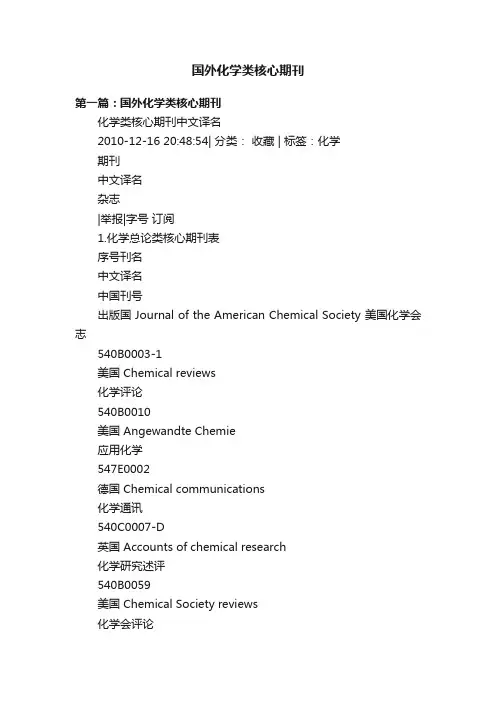 国外化学类核心期刊

第一篇：国外化学类核心期刊

化学类核心期刊中文译名

2010-12-16 20:48:54| 分类： 收藏 | 标签：化学

期刊

中文译名

杂志

|举报|字号 订阅

1.化学总论类核心期刊表

序号刊名

中文译名

中国刊号

出版国 Journal of the American Chemical Society 美国化学会志

540B0003-1

美国 Chemical reviews

化学评论

540B0010

美国 Angewandte Chemie

应用化学

547E0002

德国 Chemical communications

化学通讯

540C0007-D

英国 Accounts of chemical research

化学研究述评

540B0059

美国 Chemical Society reviews

化学会评论